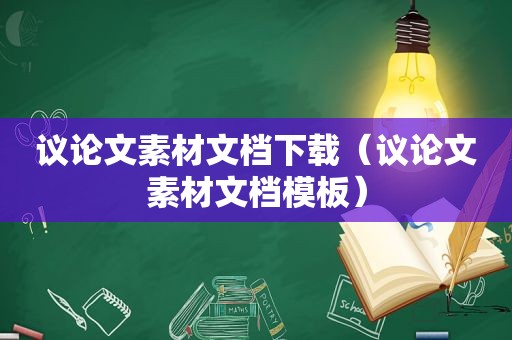 议论文素材文档下载（议论文素材文档模板）

MATHS

POETRY

Schoo